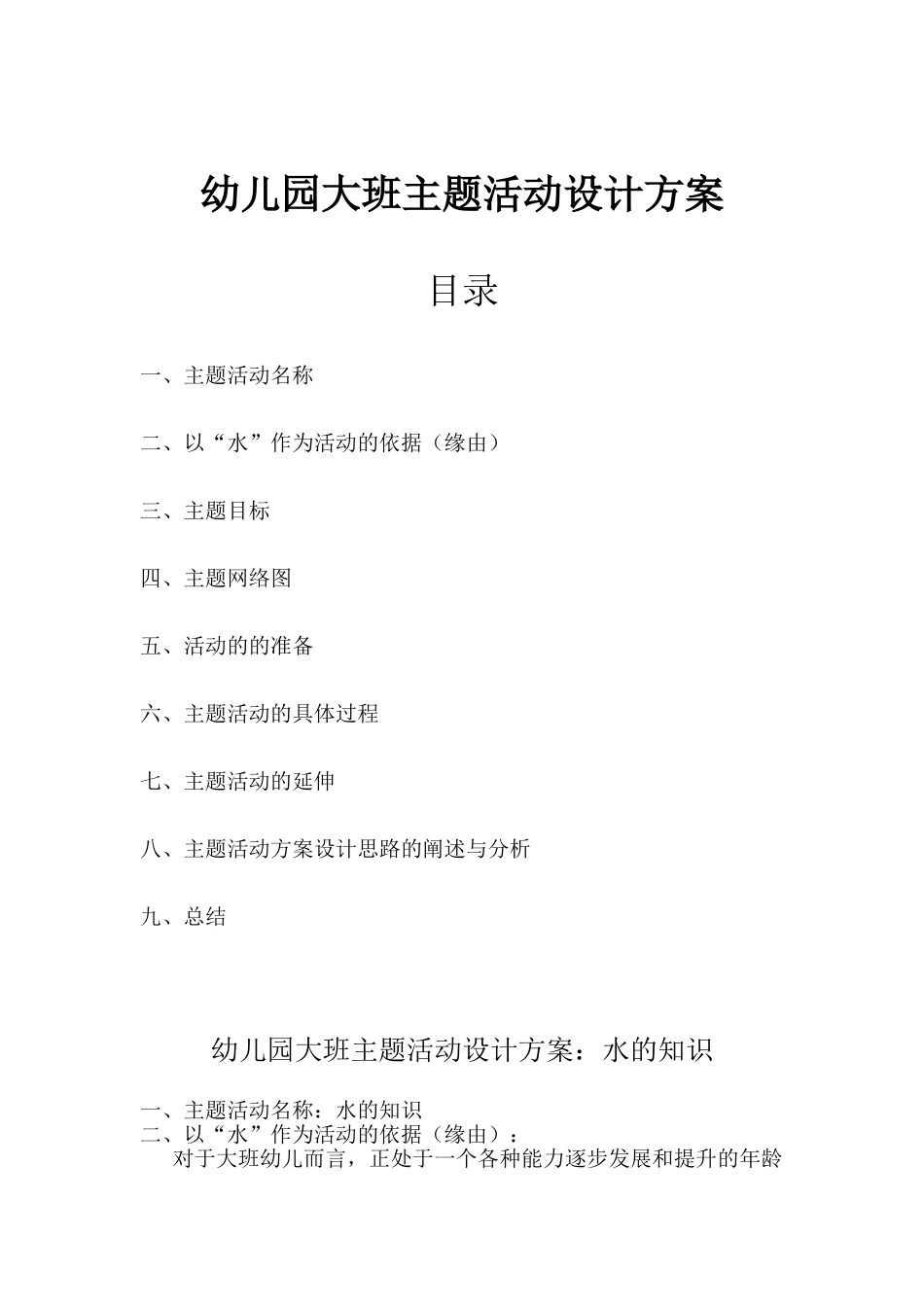 幼儿园大班主题活动设计方案

目录

一、主题活动名称

二、以“水”作为活动的依据（缘由）

三、主题目标

四、主题网络图

五、活动的的准备

六、主题活动的具体过程

七、主题活动的延伸

八、主题活动方案设计思路的阐述与分析

九、总结

幼儿园大班主题活动设计方案：水的知识

一、主题活动名称：水的知识
二、以“水”作为活动的依据（缘由）：
对于大班幼儿而言，正处于一个各种能力逐步发展和提升的年龄